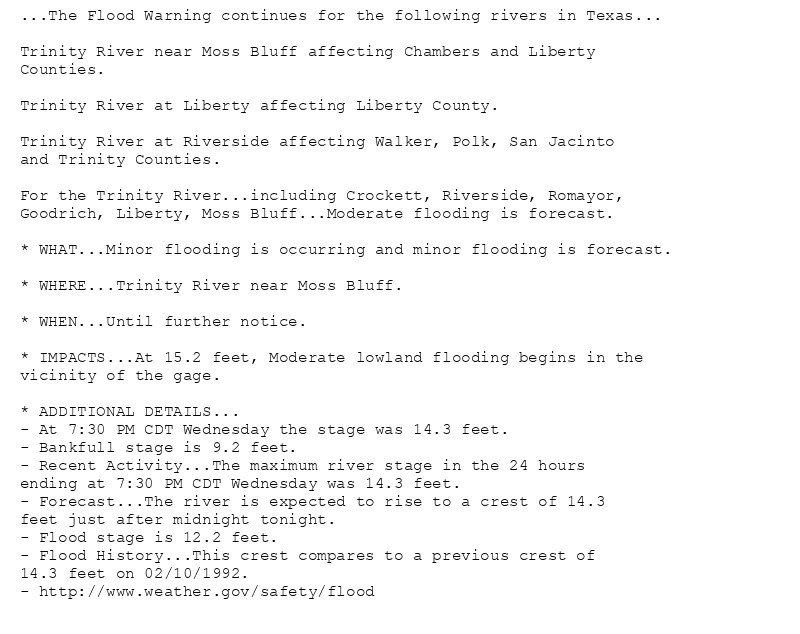 ...The Flood Warning continues for the following rivers in Texas...

Trinity River near Moss Bluff affecting Chambers and Liberty Counties.

Trinity River at Liberty affecting Liberty County.

Trinity River at Riverside affecting Walker, Polk, San Jacinto and Trinity Counties.

For the Trinity River...including Crockett, Riverside, Romayor, Goodrich, Liberty, Moss Bluff...Moderate flooding is forecast.

* WHAT...Minor flooding is occurring and minor flooding is forecast.

* WHERE...Trinity River near Moss Bluff.

* WHEN...Until further notice.

* IMPACTS...At 15.2 feet, Moderate lowland flooding begins in the vicinity of the gage.

* ADDITIONAL DETAILS...
- At 7:30 PM CDT Wednesday the stage was 14.3 feet.
- Bankfull stage is 9.2 feet.
- Recent Activity...The maximum river stage in the 24 hours ending at 7:30 PM CDT Wednesday was 14.3 feet.
- Forecast...The river is expected to rise to a crest of 14.3 feet just after midnight tonight.
- Flood stage is 12.2 feet.
- Flood History...This crest compares to a previous crest of 14.3 feet on 02/10/1992.
- http://www.weather.gov/safety/flood